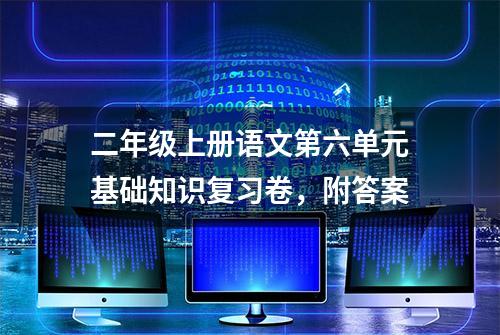 二年级上册语文第六单元
基础知识复习卷，附答案